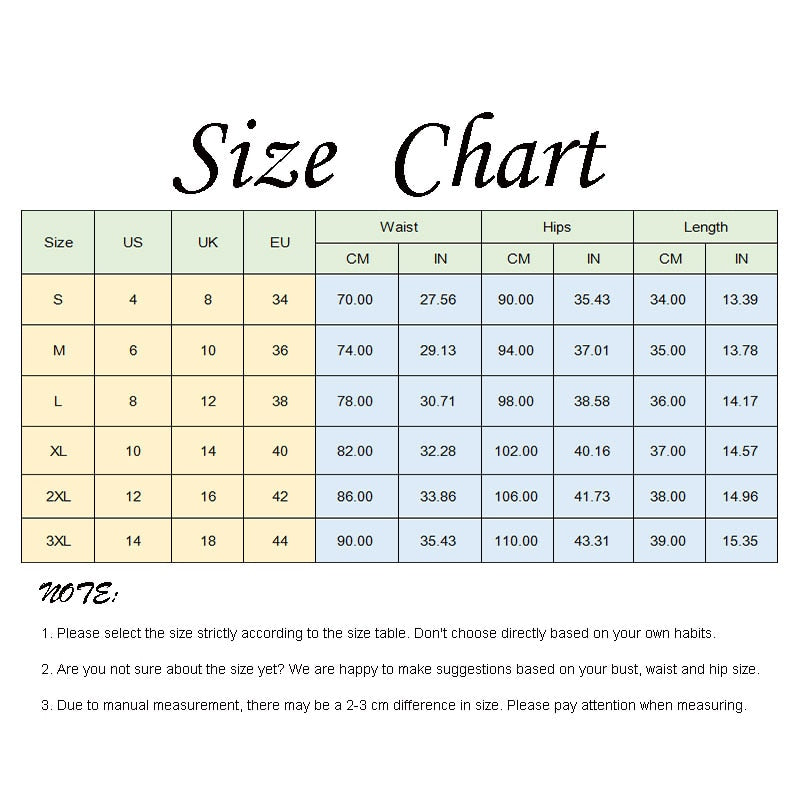 Size Chart

| Size | US | UK | EU | Waist CM | Waist IN | Hips CM | Hips IN | Length CM | Length IN |
|---|---|---|---|---|---|---|---|---|---|
| S | 4 | 8 | 34 | 70.00 | 27.56 | 90.00 | 35.43 | 34.00 | 13.39 |
| M | 6 | 10 | 36 | 74.00 | 29.13 | 94.00 | 37.01 | 35.00 | 13.78 |
| L | 8 | 12 | 38 | 78.00 | 30.71 | 98.00 | 38.58 | 36.00 | 14.17 |
| XL | 10 | 14 | 40 | 82.00 | 32.28 | 102.00 | 40.16 | 37.00 | 14.57 |
| 2XL | 12 | 16 | 42 | 86.00 | 33.86 | 106.00 | 41.73 | 38.00 | 14.96 |
| 3XL | 14 | 18 | 44 | 90.00 | 35.43 | 110.00 | 43.31 | 39.00 | 15.35 |

NOTE:

1. Please select the size strictly according to the size table. Don't choose directly based on your own habits.

2. Are you not sure about the size yet? We are happy to make suggestions based on your bust, waist and hip size.

3. Due to manual measurement, there may be a 2-3 cm difference in size. Please pay attention when measuring.